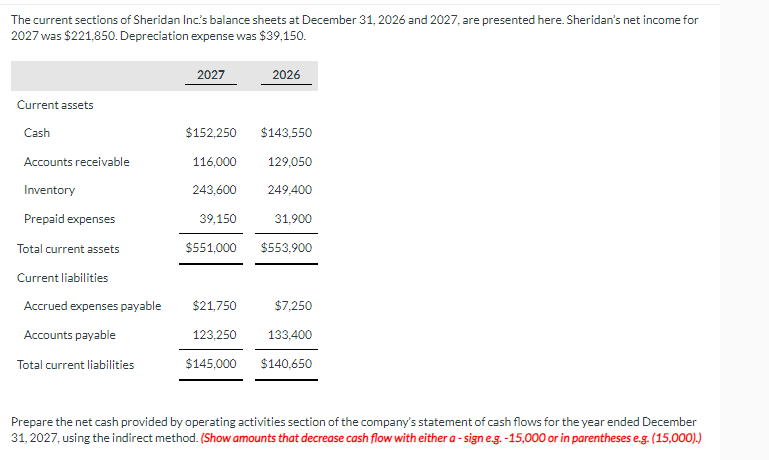 The current sections of Sheridan Inc.'s balance sheets at December 31, 2026 and 2027, are presented here. Sheridan's net income for 2027 was $221,850. Depreciation expense was $39,150.

| | 2027 | 2026 |
|---|---|---|
| Current assets | | |
| Cash | $152,250 | $143,550 |
| Accounts receivable | 116,000 | 129,050 |
| Inventory | 243,600 | 249,400 |
| Prepaid expenses | 39,150 | 31,900 |
| Total current assets | $551,000 | $553,900 |
| Current liabilities | | |
| Accrued expenses payable | $21,750 | $7,250 |
| Accounts payable | 123,250 | 133,400 |
| Total current liabilities | $145,000 | $140,650 |

Prepare the net cash provided by operating activities section of the company's statement of cash flows for the year ended December 31, 2027, using the indirect method. (Show amounts that decrease cash flow with either a - sign e.g. -15,000 or in parentheses e.g. (15,000).)